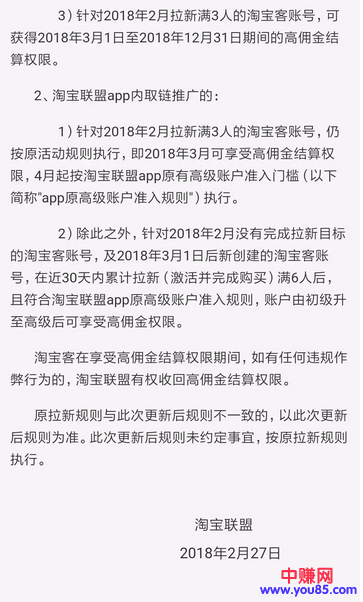 3）针对2018年2月拉新满3人的淘宝客账号，可获得2018年3月1日至2018年12月31日期间的高佣金结算权限。

2、淘宝联盟app内取链推广的：

1）针对2018年2月拉新满3人的淘宝客账号，仍按原活动规则执行，即2018年3月可享受高佣金结算权限，4月起按淘宝联盟app原有高级账户准入门槛（以下简称"app原高级账户准入规则"）执行。

2）除此之外，针对2018年2月没有完成拉新目标的淘宝客账号，及2018年3月1日后新创建的淘宝客账号，在近30天内累计拉新（激活并完成购买）满6人后，且符合淘宝联盟app原高级账户准入规则，账户由初级升至高级后可享受高佣金权限。

淘宝客在享受高佣金结算权限期间，如有任何违规作弊行为的，淘宝联盟有权收回高佣金结算权限。

原拉新规则与此次更新后规则不一致的，以此次更新后规则为准。此次更新后规则未约定事宜，按原拉新规则执行。

淘宝联盟

2018年2月27日

中赚网
www.you85.com